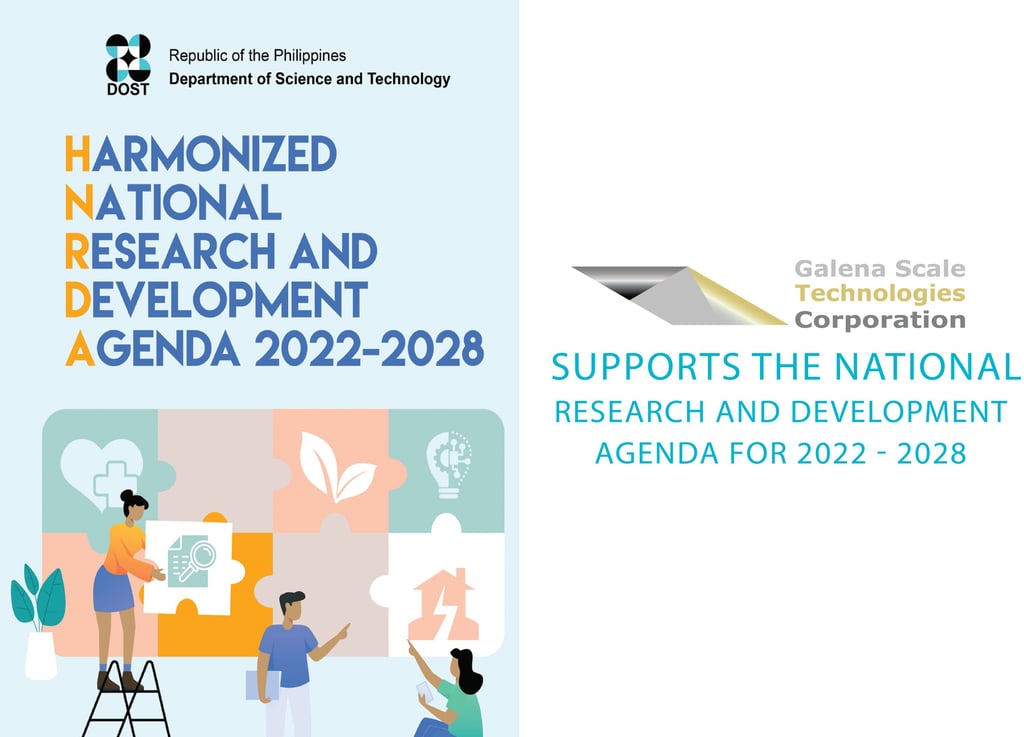 DOST

Republic of the Philippines
Department of Science and Technology

HARMONIZED
NATIONAL
RESEARCH AND
DEVELOPMENT
AGENDA 2022-2028

Galena Scale
Technologies
Corporation

SUPPORTS THE NATIONAL
RESEARCH AND DEVELOPMENT
AGENDA FOR 2022 - 2028